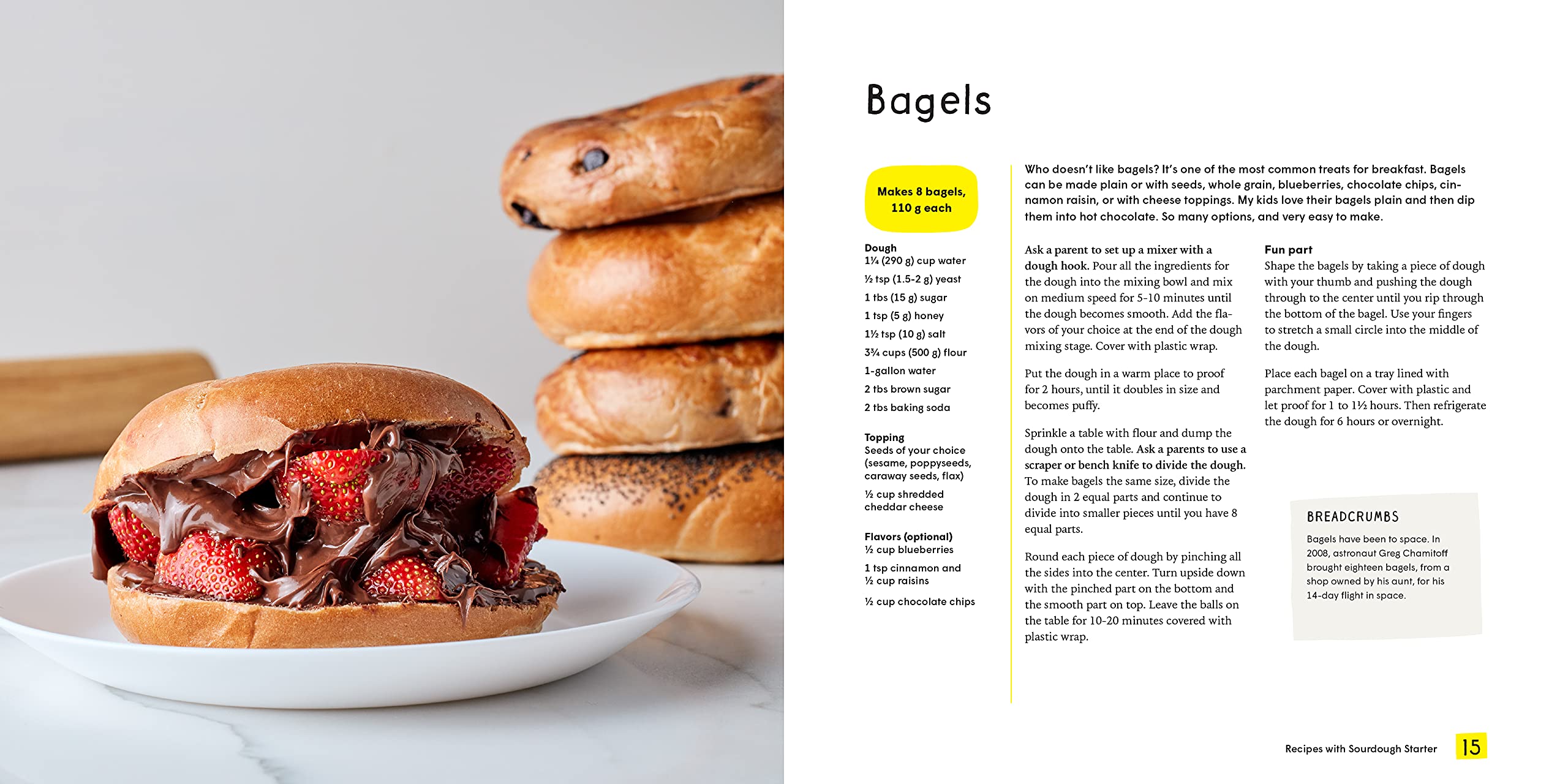 Bagels

Makes 8 bagels, 110 g each

Dough
1¼ (290 g) cup water
½ tsp (1.5-2 g) yeast
1 tbs (15 g) sugar
1 tsp (5 g) honey
1½ tsp (10 g) salt
3¾ cups (500 g) flour
1-gallon water
2 tbs brown sugar
2 tbs baking soda

Topping
Seeds of your choice (sesame, poppyseeds, caraway seeds, flax)
½ cup shredded cheddar cheese

Flavors (optional)
½ cup blueberries
1 tsp cinnamon and ½ cup raisins
½ cup chocolate chips

Who doesn't like bagels? It's one of the most common treats for breakfast. Bagels can be made plain or with seeds, whole grain, blueberries, chocolate chips, cinnamon raisin, or with cheese toppings. My kids love their bagels plain and then dip them into hot chocolate. So many options, and very easy to make.

Ask a parent to set up a mixer with a dough hook. Pour all the ingredients for the dough into the mixing bowl and mix on medium speed for 5-10 minutes until the dough becomes smooth. Add the flavors of your choice at the end of the dough mixing stage. Cover with plastic wrap.

Put the dough in a warm place to proof for 2 hours, until it doubles in size and becomes puffy.

Sprinkle a table with flour and dump the dough onto the table. Ask a parents to use a scraper or bench knife to divide the dough. To make bagels the same size, divide the dough in 2 equal parts and continue to divide into smaller pieces until you have 8 equal parts.

Round each piece of dough by pinching all the sides into the center. Turn upside down with the pinched part on the bottom and the smooth part on top. Leave the balls on the table for 10-20 minutes covered with plastic wrap.

Fun part
Shape the bagels by taking a piece of dough with your thumb and pushing the dough through to the center until you rip through the bottom of the bagel. Use your fingers to stretch a small circle into the middle of the dough.

Place each bagel on a tray lined with parchment paper. Cover with plastic and let proof for 1 to 1½ hours. Then refrigerate the dough for 6 hours or overnight.

BREADCRUMBS
Bagels have been to space. In 2008, astronaut Greg Chamitoff brought eighteen bagels, from a shop owned by his aunt, for his 14-day flight in space.

Recipes with Sourdough Starter 15